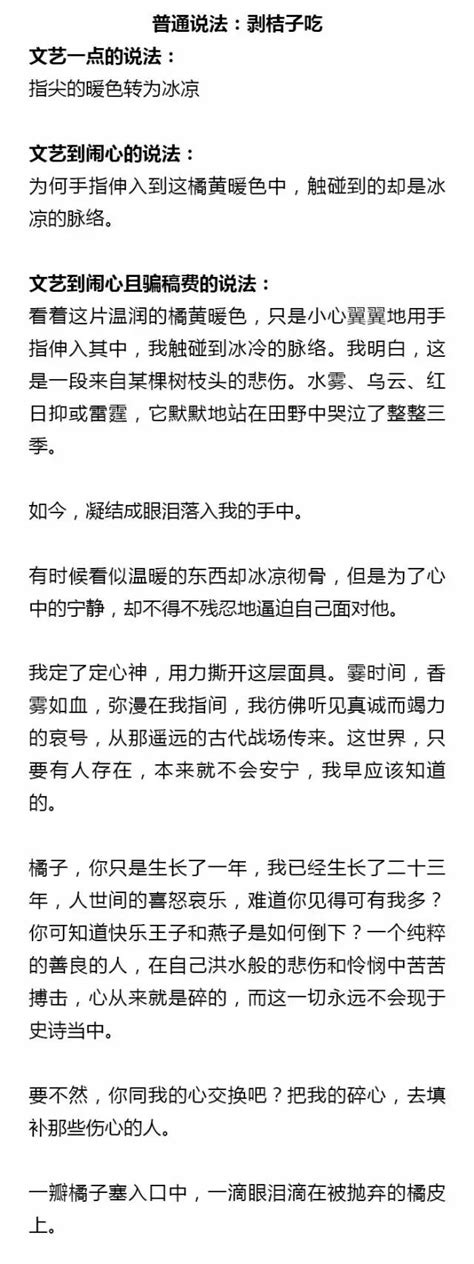 普通说法：剥桔子吃

文艺一点的说法：
指尖的暖色转为冰凉

文艺到闹心的说法：
为何手指伸入到这橘黄暖色中，触碰到的却是冰凉的脉络。

文艺到闹心且骗稿费的说法：
看着这片温润的橘黄暖色，只是小心翼翼地用手指伸入其中，我触碰到冰冷的脉络。我明白，这是一段来自某棵树枝头的悲伤。水雾、乌云、红日抑或雷霆，它默默地站在田野中哭泣了整整三季。

如今，凝结成眼泪落入我的手中。

有时候看似温暖的东西却冰凉彻骨，但是为了心中的宁静，却不得不残忍地逼迫自己面对他。

我定了定心神，用力撕开这层面具。霎时间，香雾如血，弥漫在我指间，我彷佛听见真诚而竭力的哀号，从那遥远的古代战场传来。这世界，只要有人存在，本来就不会安宁，我早应该知道的。

橘子，你只是生长了一年，我已经生长了二十三年，人世间的喜怒哀乐，难道你见得可有我多？你可知道快乐王子和燕子是如何倒下？一个纯粹的善良的人，在自己洪水般的悲伤和怜悯中苦苦搏击，心从来就是碎的，而这一切永远不会现于史诗当中。

要不然，你同我的心交换吧？把我的碎心，去填补那些伤心的人。

一瓣橘子塞入口中，一滴眼泪滴在被抛弃的橘皮上。